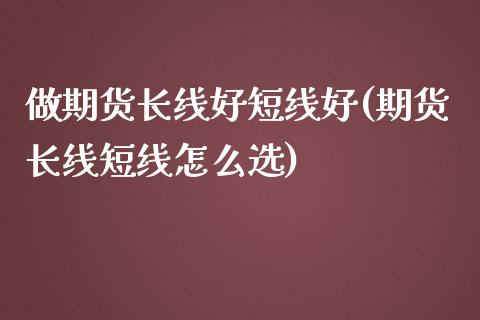 做期货长线好短线好(期货长线短线怎么选)